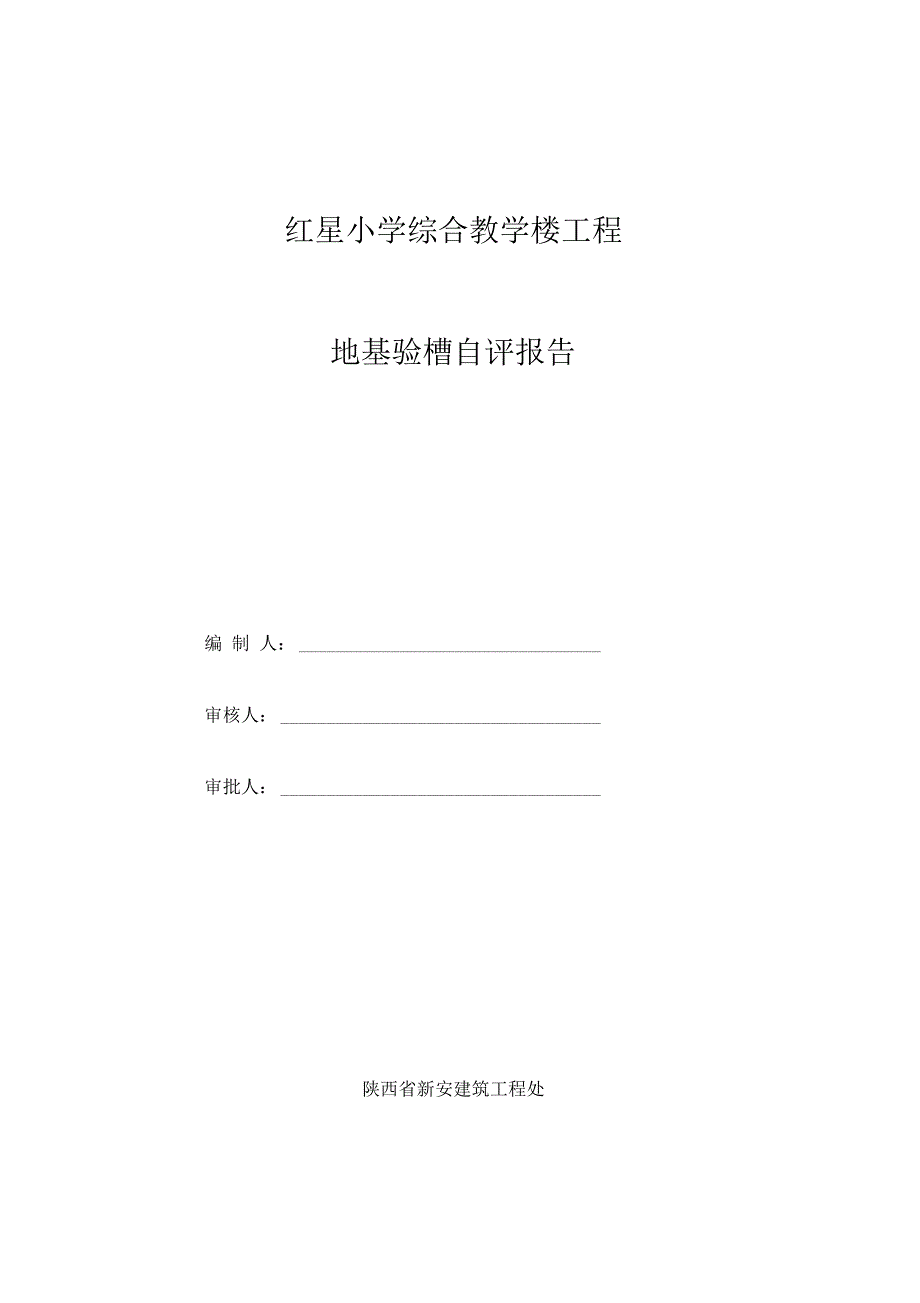 红星小学综合教学楼工程

地基验槽自评报告

编 制 人：

审核人：

审批人：

陕西省新安建筑工程处